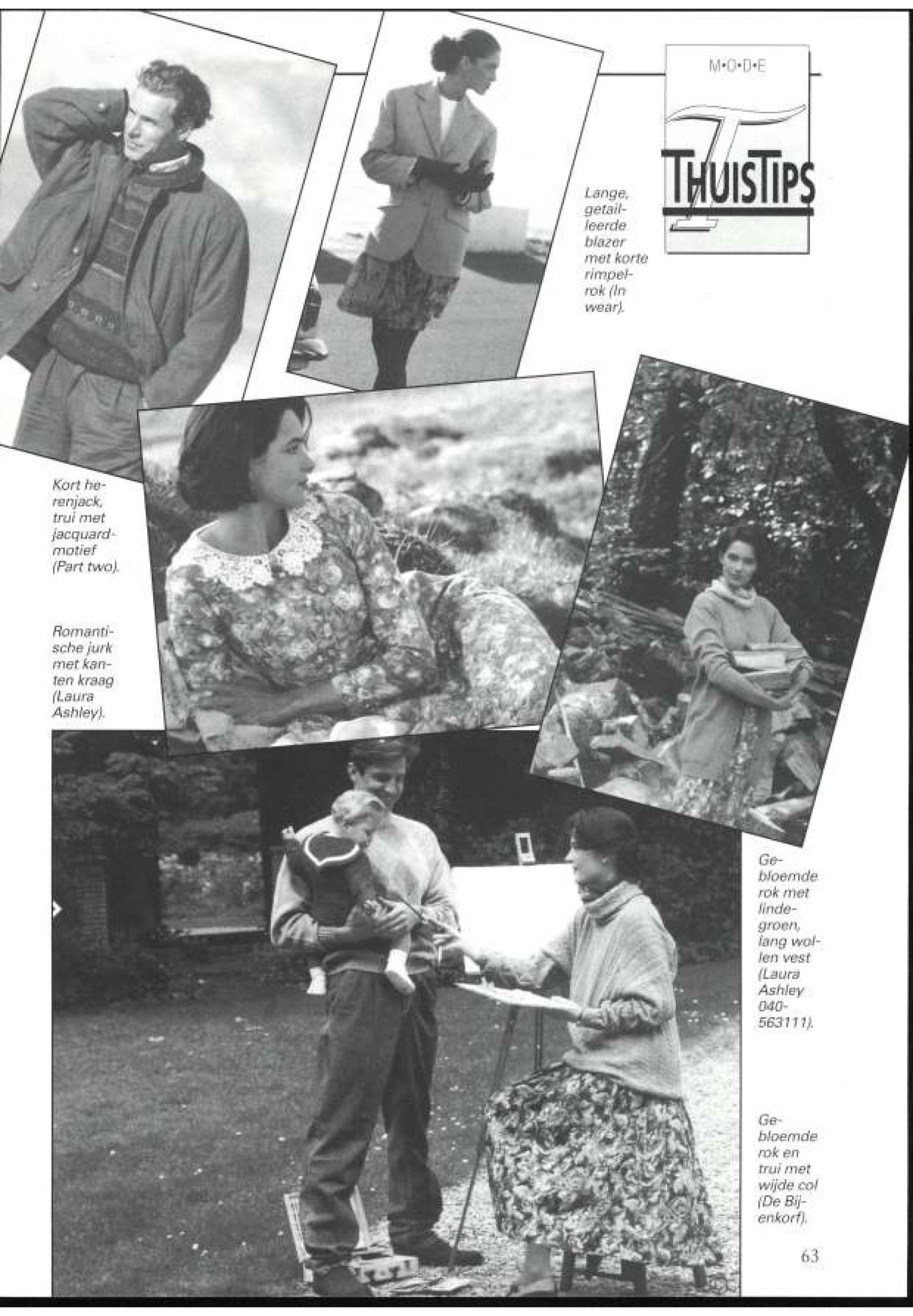 M•O•D•E

THUISTIPS

Lange, getailleerde blazer met korte rimpelrok (In wear).

Kort herenjack, trui met jacquardmotief (Part two).

Romantische jurk met kanten kraag (Laura Ashley).

Gebloemde rok met lindegroen, lang wollen vest (Laura Ashley 040-563111).

Gebloemde rok en trui met wijde col (De Bijenkorf).

63